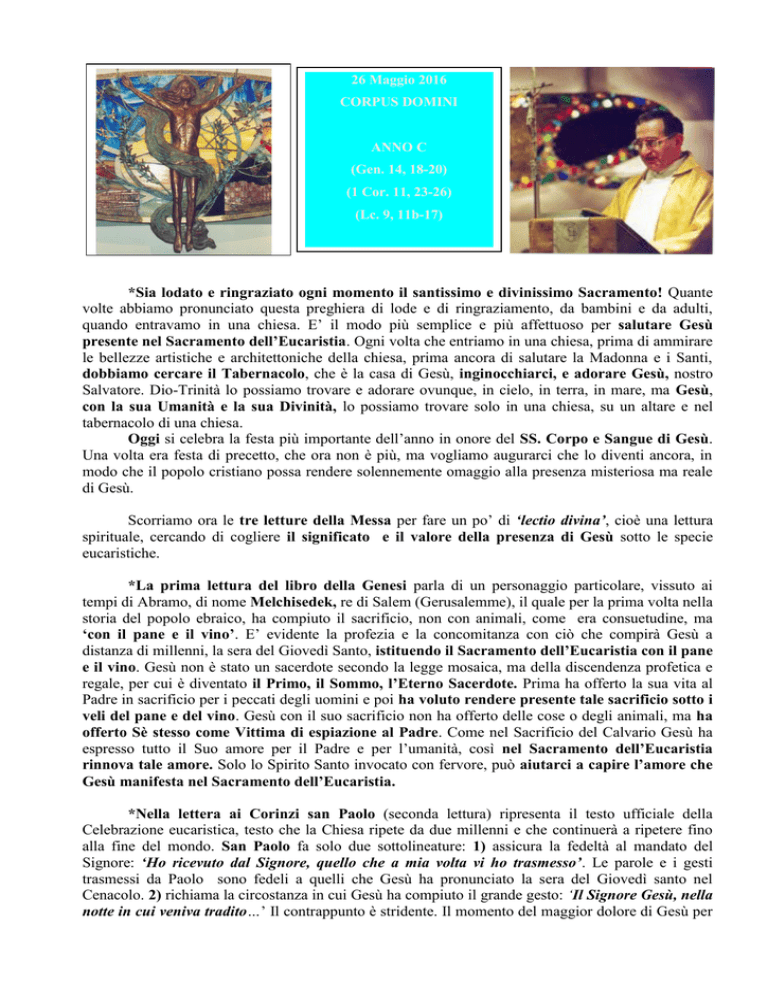 26 Maggio 2016
CORPUS DOMINI

ANNO C
(Gen. 14, 18-20)
(1 Cor. 11, 23-26)
(Lc. 9, 11b-17)

*Sia lodato e ringraziato ogni momento il santissimo e divinissimo Sacramento! Quante volte abbiamo pronunciato questa preghiera di lode e di ringraziamento, da bambini e da adulti, quando entravamo in una chiesa. E' il modo più semplice e più affettuoso per salutare Gesù presente nel Sacramento dell'Eucaristia. Ogni volta che entriamo in una chiesa, prima di ammirare le bellezze artistiche e architettoniche della chiesa, prima ancora di salutare la Madonna e i Santi, dobbiamo cercare il Tabernacolo, che è la casa di Gesù, inginocchiarci, e adorare Gesù, nostro Salvatore. Dio-Trinità lo possiamo trovare e adorare ovunque, in cielo, in terra, in mare, ma Gesù, con la sua Umanità e la sua Divinità, lo possiamo trovare solo in una chiesa, su un altare e nel tabernacolo di una chiesa.
Oggi si celebra la festa più importante dell'anno in onore del SS. Corpo e Sangue di Gesù. Una volta era festa di precetto, che ora non è più, ma vogliamo augurarci che lo diventi ancora, in modo che il popolo cristiano possa rendere solennemente omaggio alla presenza misteriosa ma reale di Gesù.

Scorriamo ora le tre letture della Messa per fare un po' di 'lectio divina', cioè una lettura spirituale, cercando di cogliere il significato e il valore della presenza di Gesù sotto le specie eucaristiche.

*La prima lettura del libro della Genesi parla di un personaggio particolare, vissuto ai tempi di Abramo, di nome Melchisedek, re di Salem (Gerusalemme), il quale per la prima volta nella storia del popolo ebraico, ha compiuto il sacrificio, non con animali, come era consuetudine, ma 'con il pane e il vino'. E' evidente la profezia e la concomitanza con ciò che compirà Gesù a distanza di millenni, la sera del Giovedì Santo, istituendo il Sacramento dell'Eucaristia con il pane e il vino. Gesù non è stato un sacerdote secondo la legge mosaica, ma della discendenza profetica e regale, per cui è diventato il Primo, il Sommo, l'Eterno Sacerdote. Prima ha offerto la sua vita al Padre in sacrificio per i peccati degli uomini e poi ha voluto rendere presente tale sacrificio sotto i veli del pane e del vino. Gesù con il suo sacrificio non ha offerto delle cose o degli animali, ma ha offerto Sè stesso come Vittima di espiazione al Padre. Come nel Sacrificio del Calvario Gesù ha espresso tutto il Suo amore per il Padre e per l'umanità, così nel Sacramento dell'Eucaristia rinnova tale amore. Solo lo Spirito Santo invocato con fervore, può aiutarci a capire l'amore che Gesù manifesta nel Sacramento dell'Eucaristia.

*Nella lettera ai Corinzi san Paolo (seconda lettura) ripresenta il testo ufficiale della Celebrazione eucaristica, testo che la Chiesa ripete da due millenni e che continuerà a ripetere fino alla fine del mondo. San Paolo fa solo due sottolineature: 1) assicura la fedeltà al mandato del Signore: 'Ho ricevuto dal Signore, quello che a mia volta vi ho trasmesso'. Le parole e i gesti trasmessi da Paolo sono fedeli a quelli che Gesù ha pronunciato la sera del Giovedì santo nel Cenacolo. 2) richiama la circostanza in cui Gesù ha compiuto il grande gesto: 'Il Signore Gesù, nella notte in cui veniva tradito…' Il contrappunto è stridente. Il momento del maggior dolore di Gesù per